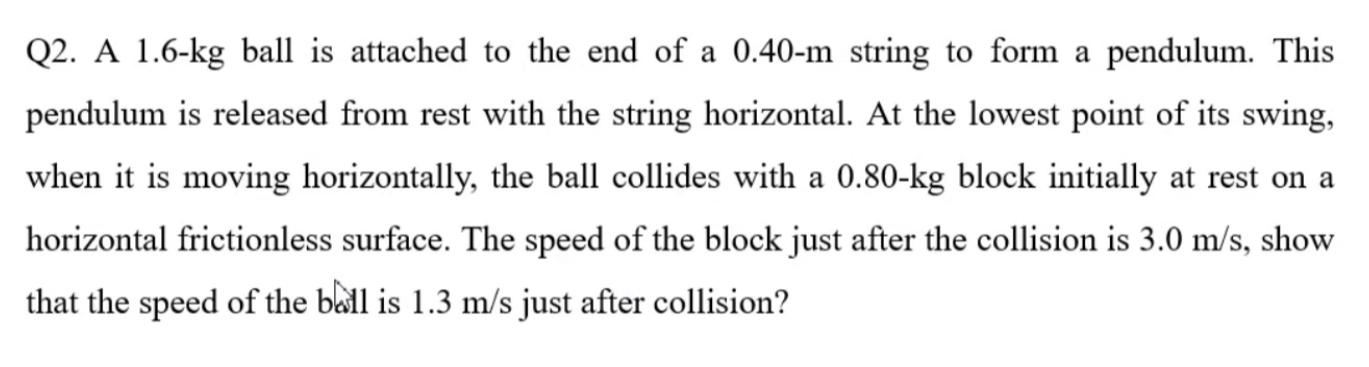 Q2. A 1.6-kg ball is attached to the end of a 0.40-m string to form a pendulum. This pendulum is released from rest with the string horizontal. At the lowest point of its swing, when it is moving horizontally, the ball collides with a 0.80-kg block initially at rest on a horizontal frictionless surface. The speed of the block just after the collision is 3.0 m/s, show that the speed of the ball is 1.3 m/s just after collision?